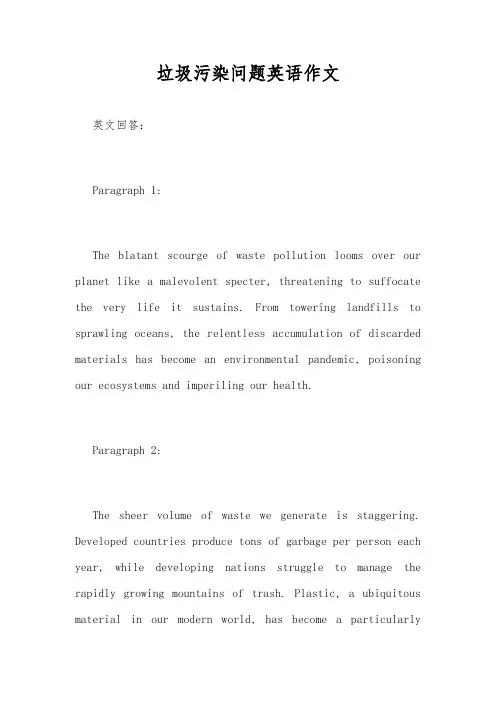 垃圾污染问题英语作文

英文回答:

Paragraph 1:

The blatant scourge of waste pollution looms over our planet like a malevolent specter, threatening to suffocate the very life it sustains. From towering landfills to sprawling oceans, the relentless accumulation of discarded materials has become an environmental pandemic, poisoning our ecosystems and imperiling our health.

Paragraph 2:

The sheer volume of waste we generate is staggering. Developed countries produce tons of garbage per person each year, while developing nations struggle to manage the rapidly growing mountains of trash. Plastic, a ubiquitous material in our modern world, has become a particularly